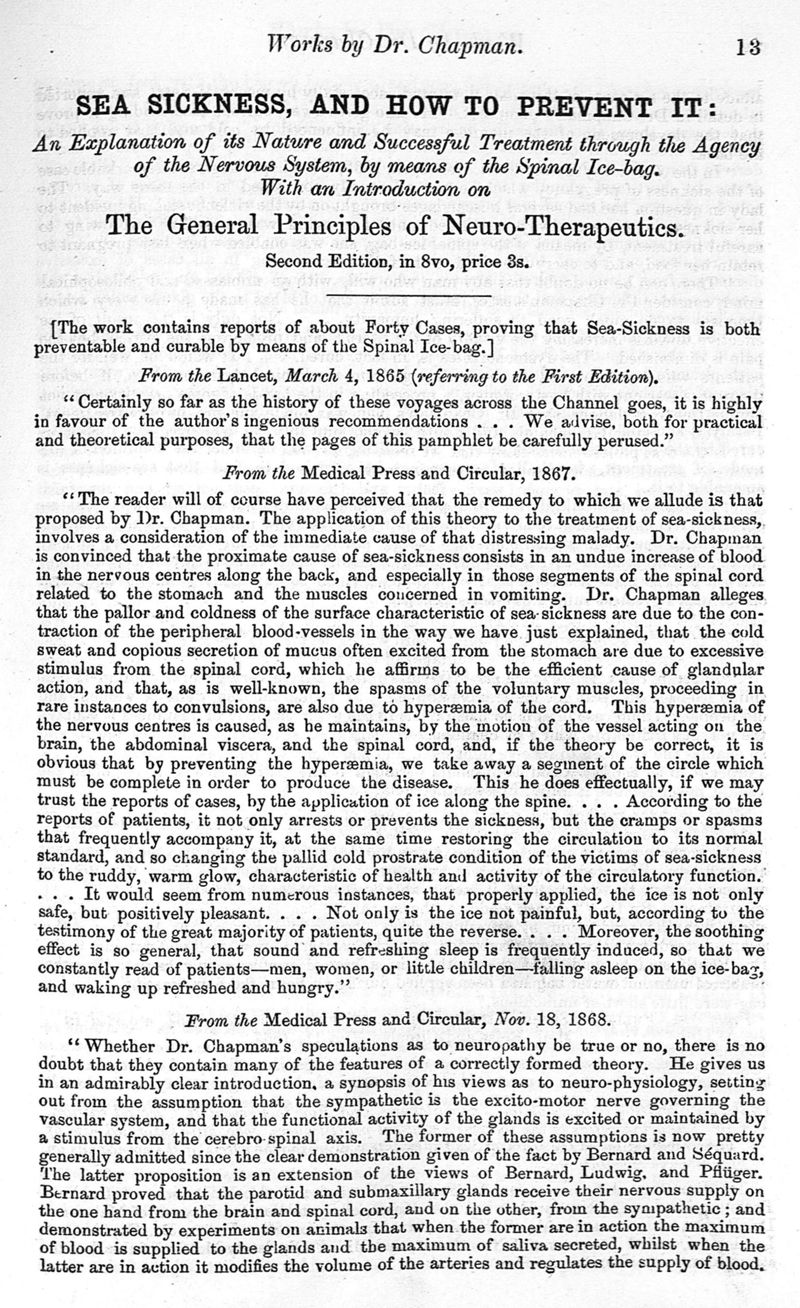 Works by Dr. Chapman. 13

SEA SICKNESS, AND HOW TO PREVENT IT:

An Explanation of its Nature and Successful Treatment through the Agency of the Nervous System, by means of the Spinal Ice-bag. With an Introduction on

The General Principles of Neuro-Therapeutics.

Second Edition, in 8vo, price 3s.

[The work contains reports of about Forty Cases, proving that Sea-Sickness is both preventable and curable by means of the Spinal Ice-bag.]

From the Lancet, March 4, 1865 (referring to the First Edition).

"Certainly so far as the history of these voyages across the Channel goes, it is highly in favour of the author's ingenious recommendations . . . We advise, both for practical and theoretical purposes, that the pages of this pamphlet be carefully perused."

From the Medical Press and Circular, 1867.

"The reader will of course have perceived that the remedy to which we allude is that proposed by Dr. Chapman. The application of this theory to the treatment of sea-sickness, involves a consideration of the immediate cause of that distressing malady. Dr. Chapman is convinced that the proximate cause of sea-sickness consists in an undue increase of blood in the nervous centres along the back, and especially in those segments of the spinal cord related to the stomach and the muscles concerned in vomiting. Dr. Chapman alleges that the pallor and coldness of the surface characteristic of sea-sickness are due to the contraction of the peripheral blood-vessels in the way we have just explained, that the cold sweat and copious secretion of mucus often excited from the stomach are due to excessive stimulus from the spinal cord, which he affirms to be the efficient cause of glandular action, and that, as is well-known, the spasms of the voluntary muscles, proceeding in rare instances to convulsions, are also due to hyperæmia of the cord. This hyperæmia of the nervous centres is caused, as he maintains, by the motion of the vessel acting on the brain, the abdominal viscera, and the spinal cord, and, if the theory be correct, it is obvious that by preventing the hyperæmia, we take away a segment of the circle which must be complete in order to produce the disease. This he does effectually, if we may trust the reports of cases, by the application of ice along the spine. . . . According to the reports of patients, it not only arrests or prevents the sickness, but the cramps or spasms that frequently accompany it, at the same time restoring the circulation to its normal standard, and so changing the pallid cold prostrate condition of the victims of sea-sickness to the ruddy, warm glow, characteristic of health and activity of the circulatory function. . . . It would seem from numerous instances, that properly applied, the ice is not only safe, but positively pleasant. . . . Not only is the ice not painful, but, according to the testimony of the great majority of patients, quite the reverse. . . . Moreover, the soothing effect is so general, that sound and refreshing sleep is frequently induced, so that we constantly read of patients—men, women, or little children—falling asleep on the ice-bag, and waking up refreshed and hungry."

From the Medical Press and Circular, Nov. 18, 1868.

"Whether Dr. Chapman's speculations as to neuropathy be true or no, there is no doubt that they contain many of the features of a correctly formed theory. He gives us in an admirably clear introduction, a synopsis of his views as to neuro-physiology, setting out from the assumption that the sympathetic is the excito-motor nerve governing the vascular system, and that the functional activity of the glands is excited or maintained by a stimulus from the cerebro-spinal axis. The former of these assumptions is now pretty generally admitted since the clear demonstration given of the fact by Bernard and Séquard. The latter proposition is an extension of the views of Bernard, Ludwig, and Pflüger. Bernard proved that the parotid and submaxillary glands receive their nervous supply on the one hand from the brain and spinal cord, and on the other, from the sympathetic; and demonstrated by experiments on animals that when the former are in action the maximum of blood is supplied to the glands and the maximum of saliva secreted, whilst when the latter are in action it modifies the volume of the arteries and regulates the supply of blood.